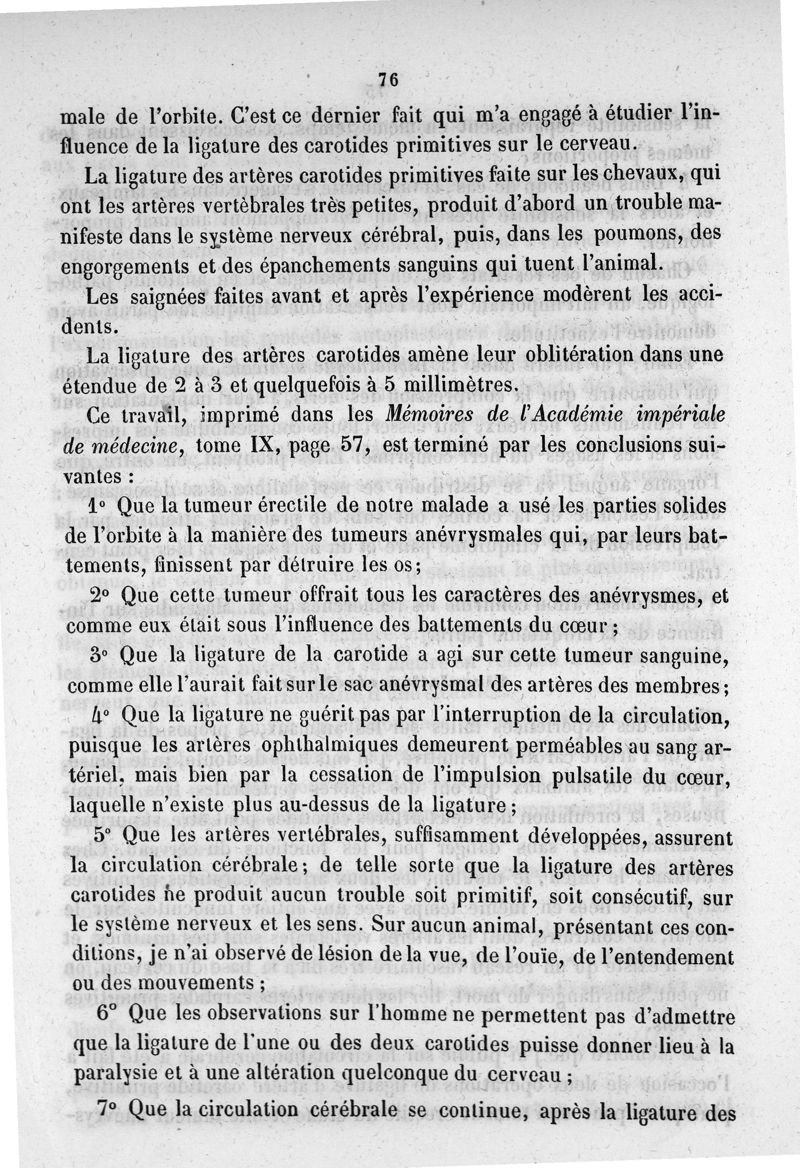 76

male de l'orbite. C'est ce dernier fait qui m'a engagé à étudier l'influence de la ligature des carotides primitives sur le cerveau.

La ligature des artères carotides primitives faite sur les chevaux, qui ont les artères vertébrales très petites, produit d'abord un trouble manifeste dans le système nerveux cérébral, puis, dans les poumons, des engorgements et des épanchements sanguins qui tuent l'animal.

Les saignées faites avant et après l'expérience modèrent les accidents.

La ligature des artères carotides amène leur oblitération dans une étendue de 2 à 3 et quelquefois à 5 millimètres.

Ce travail, imprimé dans les Mémoires de l'Académie impériale de médecine, tome IX, page 57, est terminé par les conclusions suivantes :

1° Que la tumeur érectile de notre malade a usé les parties solides de l'orbite à la manière des tumeurs anévrysmales qui, par leurs battements, finissent par détruire les os;

2° Que cette tumeur offrait tous les caractères des anévrysmes, et comme eux était sous l'influence des battements du cœur ;

3° Que la ligature de la carotide a agi sur cette tumeur sanguine, comme elle l'aurait fait sur le sac anévrysmal des artères des membres;

4° Que la ligature ne guérit pas par l'interruption de la circulation, puisque les artères ophthalmiques demeurent perméables au sang artériel, mais bien par la cessation de l'impulsion pulsatile du cœur, laquelle n'existe plus au-dessus de la ligature;

5° Que les artères vertébrales, suffisamment développées, assurent la circulation cérébrale; de telle sorte que la ligature des artères carotides ne produit aucun trouble soit primitif, soit consécutif, sur le système nerveux et les sens. Sur aucun animal, présentant ces conditions, je n'ai observé de lésion de la vue, de l'ouïe, de l'entendement ou des mouvements ;

6° Que les observations sur l'homme ne permettent pas d'admettre que la ligature de l'une ou des deux carotides puisse donner lieu à la paralysie et à une altération quelconque du cerveau ;

7° Que la circulation cérébrale se continue, après la ligature des